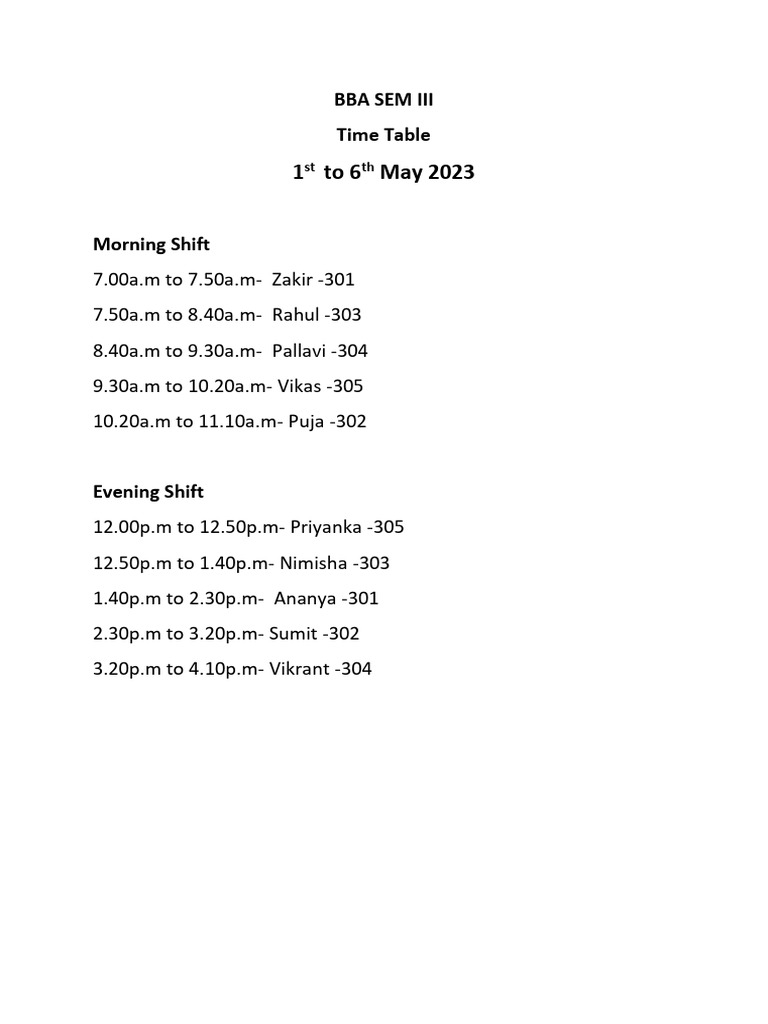 BBA SEM III

Time Table

1st to 6th May 2023

Morning Shift

7.00a.m to 7.50a.m- Zakir -301

7.50a.m to 8.40a.m- Rahul -303

8.40a.m to 9.30a.m- Pallavi -304

9.30a.m to 10.20a.m- Vikas -305

10.20a.m to 11.10a.m- Puja -302

Evening Shift

12.00p.m to 12.50p.m- Priyanka -305

12.50p.m to 1.40p.m- Nimisha -303

1.40p.m to 2.30p.m- Ananya -301

2.30p.m to 3.20p.m- Sumit -302

3.20p.m to 4.10p.m- Vikrant -304